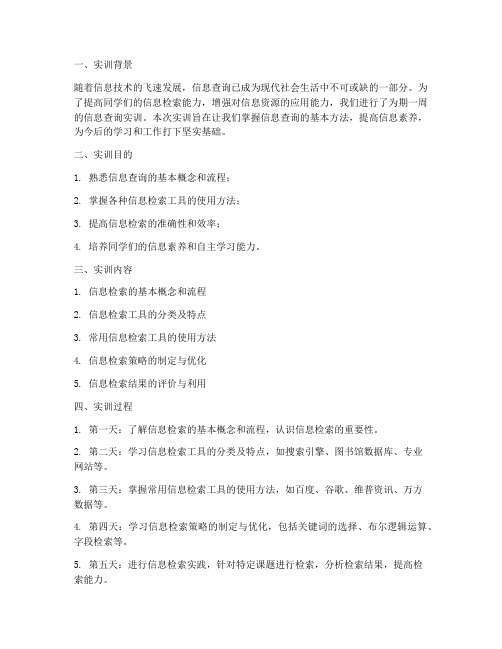 一、实训背景

随着信息技术的飞速发展，信息查询已成为现代社会生活中不可或缺的一部分。为了提高同学们的信息检索能力，增强对信息资源的应用能力，我们进行了为期一周的信息查询实训。本次实训旨在让我们掌握信息查询的基本方法，提高信息素养，为今后的学习和工作打下坚实基础。

二、实训目的

1. 熟悉信息查询的基本概念和流程；

2. 掌握各种信息检索工具的使用方法；

3. 提高信息检索的准确性和效率；

4. 培养同学们的信息素养和自主学习能力。

三、实训内容

1. 信息检索的基本概念和流程

2. 信息检索工具的分类及特点

3. 常用信息检索工具的使用方法

4. 信息检索策略的制定与优化

5. 信息检索结果的评价与利用

四、实训过程

1. 第一天：了解信息检索的基本概念和流程，认识信息检索的重要性。

2. 第二天：学习信息检索工具的分类及特点，如搜索引擎、图书馆数据库、专业网站等。

3. 第三天：掌握常用信息检索工具的使用方法，如百度、谷歌、维普资讯、万方数据等。

4. 第四天：学习信息检索策略的制定与优化，包括关键词的选择、布尔逻辑运算、字段检索等。

5. 第五天：进行信息检索实践，针对特定课题进行检索，分析检索结果，提高检索能力。